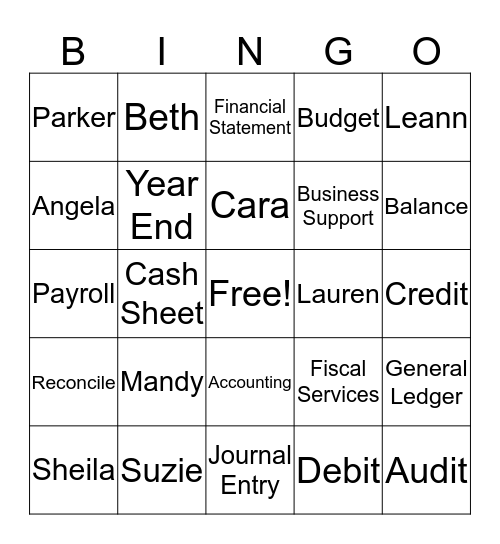 | B | I | N | G | O |
|---|---|---|---|---|
| Parker | Beth | Financial Statement | Budget | Leann |
| Angela | Year End | Cara | Business Support | Balance |
| Payroll | Cash Sheet | Free! | Lauren | Credit |
| Reconcile | Mandy | Accounting | Fiscal Services | General Ledger |
| Sheila | Suzie | Journal Entry | Debit | Audit |